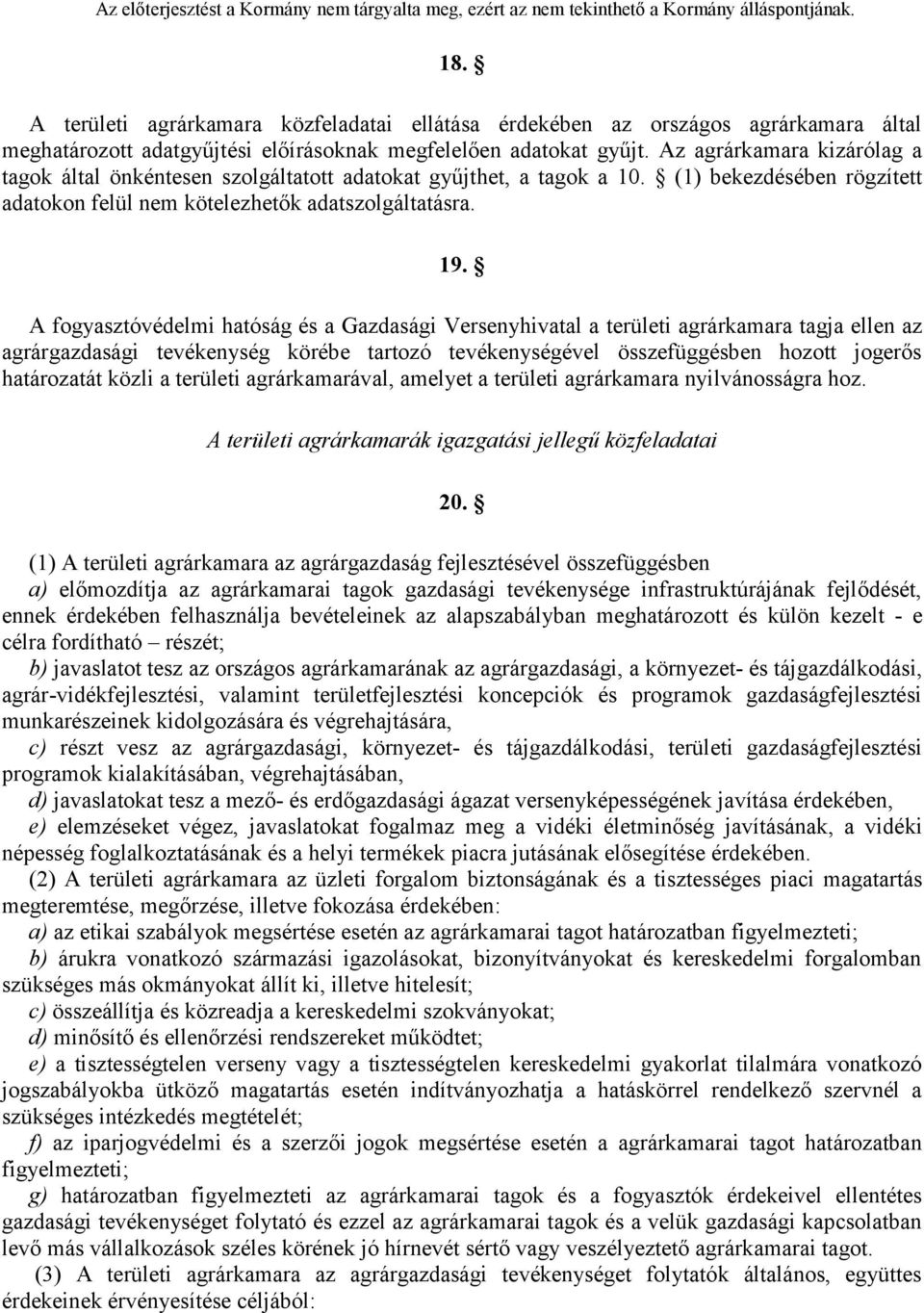 Az előterjesztést a Kormány nem tárgyalta meg, ezért az nem tekinthető a Kormány álláspontjának.

18. §

A területi agrárkamara közfeladatai ellátása érdekében az országos agrárkamara által meghatározott adatgyűjtési előírásoknak megfelelően adatokat gyűjt. Az agrárkamara kizárólag a tagok által önkéntesen szolgáltatott adatokat gyűjthet, a tagok a 10. § (1) bekezdésében rögzített adatokon felül nem kötelezhetők adatszolgáltatásra.

19. §

A fogyasztóvédelmi hatóság és a Gazdasági Versenyhivatal a területi agrárkamara tagja ellen az agrárgazdasági tevékenység körébe tartozó tevékenységével összefüggésben hozott jogerős határozatát közli a területi agrárkamarával, amelyet a területi agrárkamara nyilvánosságra hoz.

A területi agrárkamarák igazgatási jellegű közfeladatai

20. §

(1) A területi agrárkamara az agrárgazdaság fejlesztésével összefüggésben
a) előmozdítja az agrárkamarai tagok gazdasági tevékenysége infrastruktúrájának fejlődését, ennek érdekében felhasználja bevételeinek az alapszabályban meghatározott és külön kezelt - e célra fordítható – részét;
b) javaslatot tesz az országos agrárkamarának az agrárgazdasági, a környezet- és tájgazdálkodási, agrár-vidékfejlesztési, valamint területfejlesztési koncepciók és programok gazdaságfejlesztési munkarészeinek kidolgozására és végrehajtására,
c) részt vesz az agrárgazdasági, környezet- és tájgazdálkodási, területi gazdaságfejlesztési programok kialakításában, végrehajtásában,
d) javaslatokat tesz a mező- és erdőgazdasági ágazat versenyképességének javítása érdekében,
e) elemzéseket végez, javaslatokat fogalmaz meg a vidéki életminőség javításának, a vidéki népesség foglalkoztatásának és a helyi termékek piacra jutásának elősegítése érdekében.
(2) A területi agrárkamara az üzleti forgalom biztonságának és a tisztességes piaci magatartás megteremtése, megőrzése, illetve fokozása érdekében:
a) az etikai szabályok megsértése esetén az agrárkamarai tagot határozatban figyelmezteti;
b) árukra vonatkozó származási igazolásokat, bizonyítványokat és kereskedelmi forgalomban szükséges más okmányokat állít ki, illetve hitelesít;
c) összeállítja és közreadja a kereskedelmi szokványokat;
d) minősítő és ellenőrzési rendszereket működtet;
e) a tisztességtelen verseny vagy a tisztességtelen kereskedelmi gyakorlat tilalmára vonatkozó jogszabályokba ütköző magatartás esetén indítványozhatja a hatáskörrel rendelkező szervnél a szükséges intézkedés megtételét;
f) az iparjogvédelmi és a szerzői jogok megsértése esetén a agrárkamarai tagot határozatban figyelmezteti;
g) határozatban figyelmezteti az agrárkamarai tagok és a fogyasztók érdekeivel ellentétes gazdasági tevékenységet folytató és ezzel az agrárkamarai tagok és a velük gazdasági kapcsolatban levő más vállalkozások széles körének jó hírnevét sértő vagy veszélyeztető agrárkamarai tagot.
(3) A területi agrárkamara az agrárgazdasági tevékenységet folytatók általános, együttes érdekeinek érvényesítése céljából: